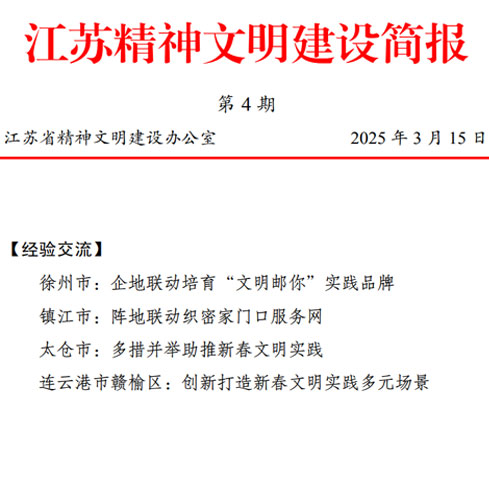 江苏精神文明建设简报

第 4 期

江苏省精神文明建设办公室 2025 年 3 月 15 日

【经验交流】

徐州市：企地联动培育“文明邮你”实践品牌

镇江市：阵地联动织密家门口服务网

太仓市：多措并举助推新春文明实践

连云港市赣榆区：创新打造新春文明实践多元场景